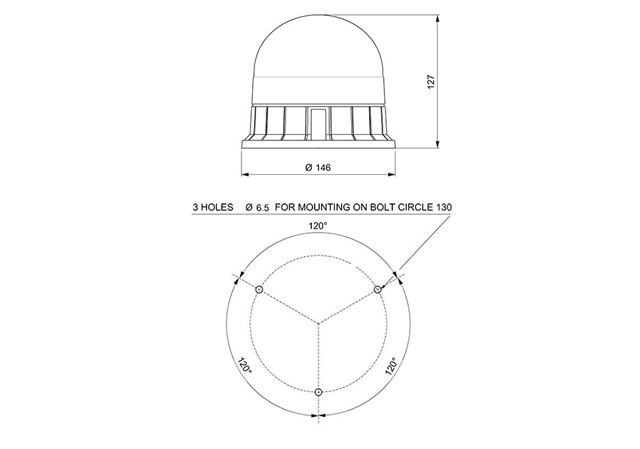 127

Ø 146

3 HOLES Ø 6.5 FOR MOUNTING ON BOLT CIRCLE 130

120°

120°

120°